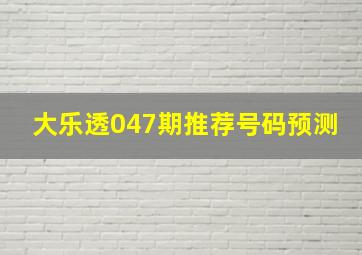 大乐透047期推荐号码预测